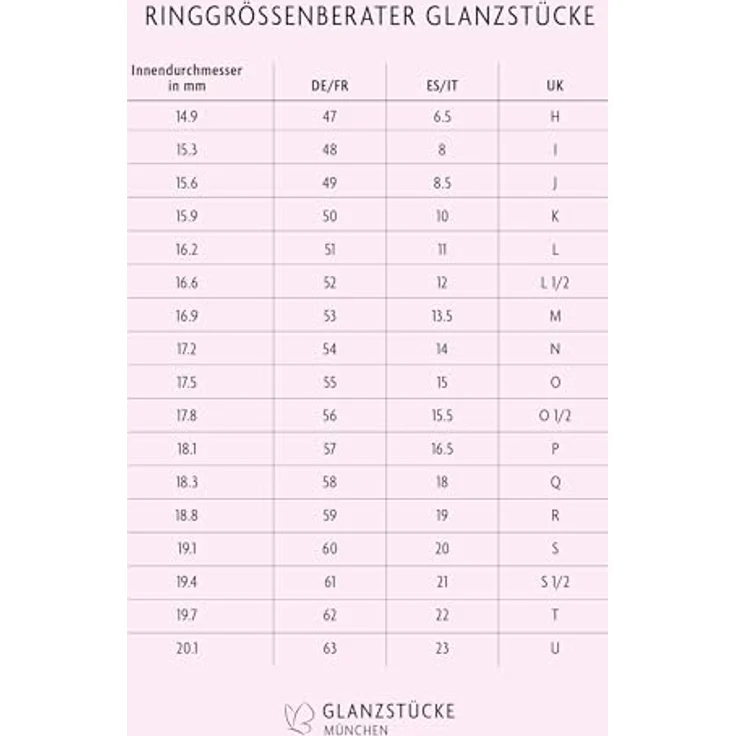 RINGGRÖSSENBERATER GLANZSTÜCKE

| Innendurchmesser in mm | DE/FR | ES/IT | UK |
|---|---|---|---|
| 14.9 | 47 | 6.5 | H |
| 15.3 | 48 | 8 | I |
| 15.6 | 49 | 8.5 | J |
| 15.9 | 50 | 10 | K |
| 16.2 | 51 | 11 | L |
| 16.6 | 52 | 12 | L 1/2 |
| 16.9 | 53 | 13.5 | M |
| 17.2 | 54 | 14 | N |
| 17.5 | 55 | 15 | O |
| 17.8 | 56 | 15.5 | O 1/2 |
| 18.1 | 57 | 16.5 | P |
| 18.3 | 58 | 18 | Q |
| 18.8 | 59 | 19 | R |
| 19.1 | 60 | 20 | S |
| 19.4 | 61 | 21 | S 1/2 |
| 19.7 | 62 | 22 | T |
| 20.1 | 63 | 23 | U |

GLANZSTÜCKE
MÜNCHEN